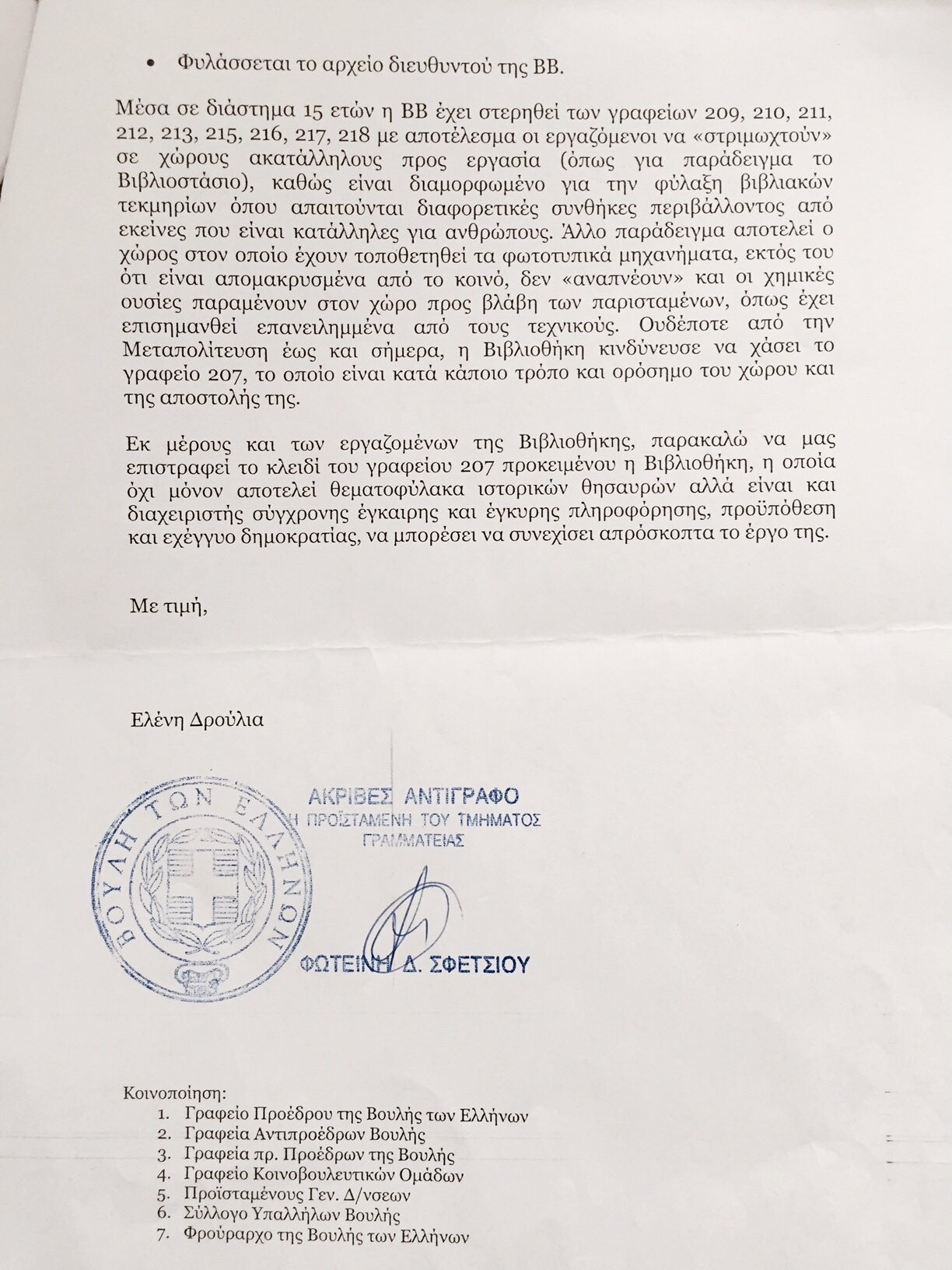 • Φυλάσσεται το αρχείο διευθυντού της ΒΒ.

Μέσα σε διάστημα 15 ετών η ΒΒ έχει στερηθεί των γραφείων 209, 210, 211, 212, 213, 215, 216, 217, 218 με αποτέλεσμα οι εργαζόμενοι να «στριμωχτούν» σε χώρους ακατάλληλους προς εργασία (όπως για παράδειγμα το Βιβλιοστάσιο), καθώς είναι διαμορφωμένο για την φύλαξη βιβλιακών τεκμηρίων όπου απαιτούνται διαφορετικές συνθήκες περιβάλλοντος από εκείνες που είναι κατάλληλες για ανθρώπους. Άλλο παράδειγμα αποτελεί ο χώρος στον οποίο έχουν τοποθετηθεί τα φωτοτυπικά μηχανήματα, εκτός του ότι είναι απομακρυσμένα από το κοινό, δεν «αναπνέουν» και οι χημικές ουσίες παραμένουν στον χώρο προς βλάβη των παρισταμένων, όπως έχει επισημανθεί επανειλημμένα από τους τεχνικούς. Ουδέποτε από την Μεταπολίτευση έως και σήμερα, η Βιβλιοθήκη κινδύνευσε να χάσει το γραφείο 207, το οποίο είναι κατά κάποιο τρόπο και ορόσημο του χώρου και της αποστολής της.

Εκ μέρους και των εργαζομένων της Βιβλιοθήκης, παρακαλώ να μας επιστραφεί το κλειδί του γραφείου 207 προκειμένου η Βιβλιοθήκη, η οποία όχι μόνον αποτελεί θεματοφύλακα ιστορικών θησαυρών αλλά είναι και διαχειριστής σύγχρονης έγκαιρης και έγκυρης πληροφόρησης, προϋπόθεση και εχέγγυο δημοκρατίας, να μπορέσει να συνεχίσει απρόσκοπτα το έργο της.

Με τιμή,

Ελένη Δρούλια

ΒΟΥΛΗ ΤΩΝ ΕΛΛΗΝΩΝ

ΑΚΡΙΒΕΣ ΑΝΤΙΓΡΑΦΟ
Η ΠΡΟΪΣΤΑΜΕΝΗ ΤΟΥ ΤΜΗΜΑΤΟΣ
ΓΡΑΜΜΑΤΕΙΑΣ

ΦΩΤΕΙΝΗ Δ. ΣΦΕΤΣΙΟΥ

Κοινοποίηση:
1. Γραφείο Προέδρου της Βουλής των Ελλήνων
2. Γραφεία Αντιπροέδρων Βουλής
3. Γραφεία πρ. Προέδρων της Βουλής
4. Γραφείο Κοινοβουλευτικών Ομάδων
5. Προϊσταμένους Γεν. Δ/νσεων
6. Σύλλογο Υπαλλήλων Βουλής
7. Φρούραρχο της Βουλής των Ελλήνων